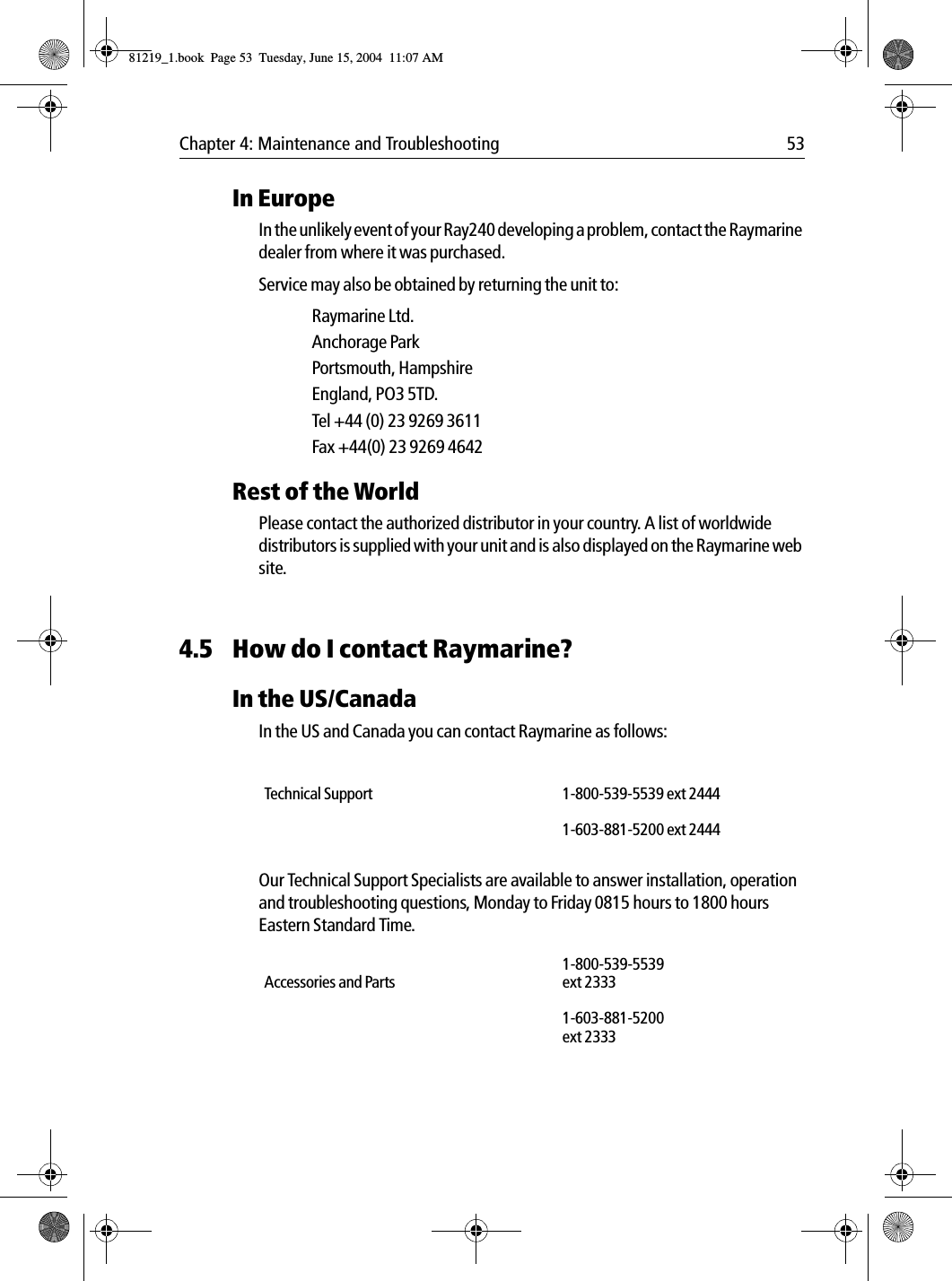 81219_1.book Page 53 Tuesday, June 15, 2004 11:07 AM

Chapter 4: Maintenance and Troubleshooting 53

In Europe

In the unlikely event of your Ray240 developing a problem, contact the Raymarine dealer from where it was purchased.

Service may also be obtained by returning the unit to:

Raymarine Ltd.
Anchorage Park
Portsmouth, Hampshire
England, PO3 5TD.
Tel +44 (0) 23 9269 3611
Fax +44(0) 23 9269 4642

Rest of the World

Please contact the authorized distributor in your country. A list of worldwide distributors is supplied with your unit and is also displayed on the Raymarine web site.

4.5 How do I contact Raymarine?

In the US/Canada

In the US and Canada you can contact Raymarine as follows:

| Technical Support | 1-800-539-5539 ext 2444 |
|---|---|
| | 1-603-881-5200 ext 2444 |

Our Technical Support Specialists are available to answer installation, operation and troubleshooting questions, Monday to Friday 0815 hours to 1800 hours Eastern Standard Time.

| Accessories and Parts | 1-800-539-5539 ext 2333 |
|---|---|
| | 1-603-881-5200 ext 2333 |